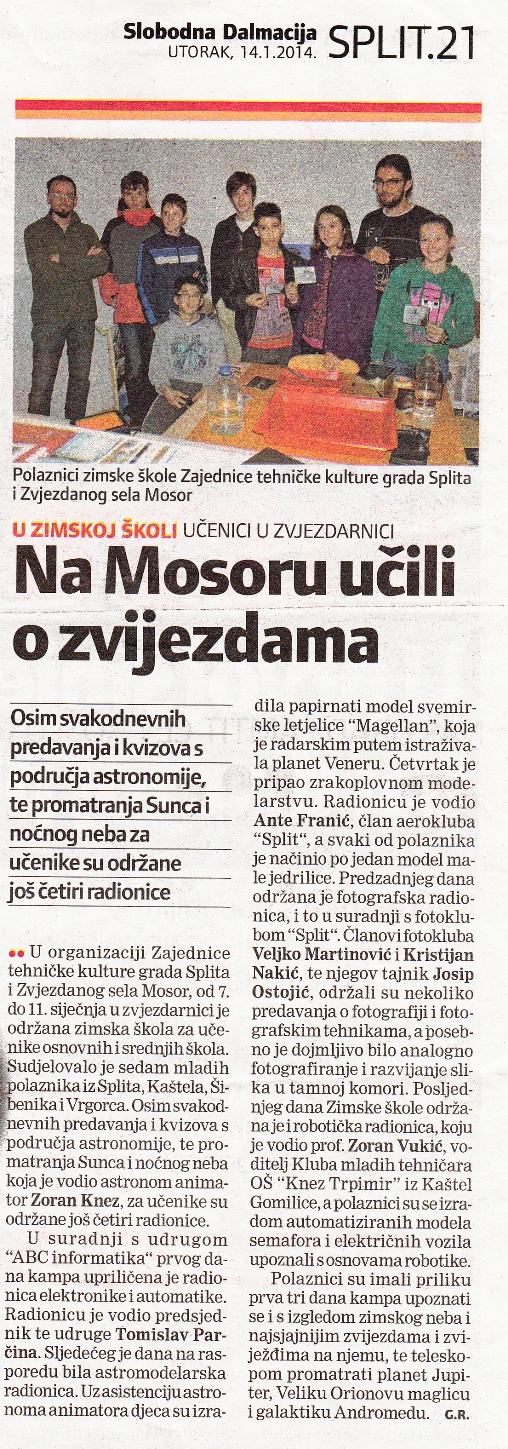 Slobodna Dalmacija
UTORAK, 14.1.2014.
SPLIT.21

Polaznici zimske škole Zajednice tehničke kulture grada Splita i Zvjezdanog sela Mosor

U ZIMSKOJ ŠKOLI UČENICI U ZVJEZDARNICI

Na Mosoru učili o zvijezdama

Osim svakodnevnih predavanja i kvizova s područja astronomije, te promatranja Sunca i noćnog neba za učenike su održane još četiri radionice

U organizaciji Zajednice tehničke kulture grada Splita i Zvjezdanog sela Mosor, od 7. do 11. siječnja u zvjezdarnici je održana zimska škola za učenike osnovnih i srednjih škola. Sudjelovalo je sedam mladih polaznika iz Splita, Kaštela, Šibenika i Vrgorca. Osim svakodnevnih predavanja i kvizova s područja astronomije, te promatranja Sunca i noćnog neba koja je vodio astronom animator Zoran Knez, za učenike su održane još četiri radionice.

U suradnji s udrugom "ABC informatika" prvog dana kampa upriličena je radionica elektronike i automatike. Radionicu je vodio predsjednik te udruge Tomislav Parčina. Sljedećeg je dana na rasporedu bila astromodelarska radionica. Uz asistenciju astronoma animatora djeca su izradila papirnati model svemirske letjelice "Magellan", koja je radarskim putem istraživala planet Veneru. Četvrtak je pripao zrakoplovnom modelarstvu. Radionicu je vodio Ante Franić, član aerokluba "Split", a svaki od polaznika je načinio po jedan model male jedrilice. Predzadnjeg dana održana je fotografska radionica, i to u suradnji s fotoklubom "Split". Članovi fotokluba Veljko Martinović i Kristijan Nakić, te njegov tajnik Josip Ostojić, održali su nekoliko predavanja o fotografiji i fotografskim tehnikama, a posebno je dojmljivo bilo analogno fotografiranje i razvijanje slika u tamnoj komori. Posljednjeg dana Zimske škole održana je i robotička radionica, koju je vodio prof. Zoran Vukić, voditelj Kluba mladih tehničara OŠ "Knez Trpimir" iz Kaštel Gomilice, a polaznici su se izradom automatiziranih modela semafora i električnih vozila upoznali s osnovama robotike.

Polaznici su imali priliku prva tri dana kampa upoznati se i s izgledom zimskog neba i najsjajnijim zvijezdama i zviježđima na njemu, te teleskopom promatrati planet Jupiter, Veliku Orionovu maglicu i galaktiku Andromedu. G.R.